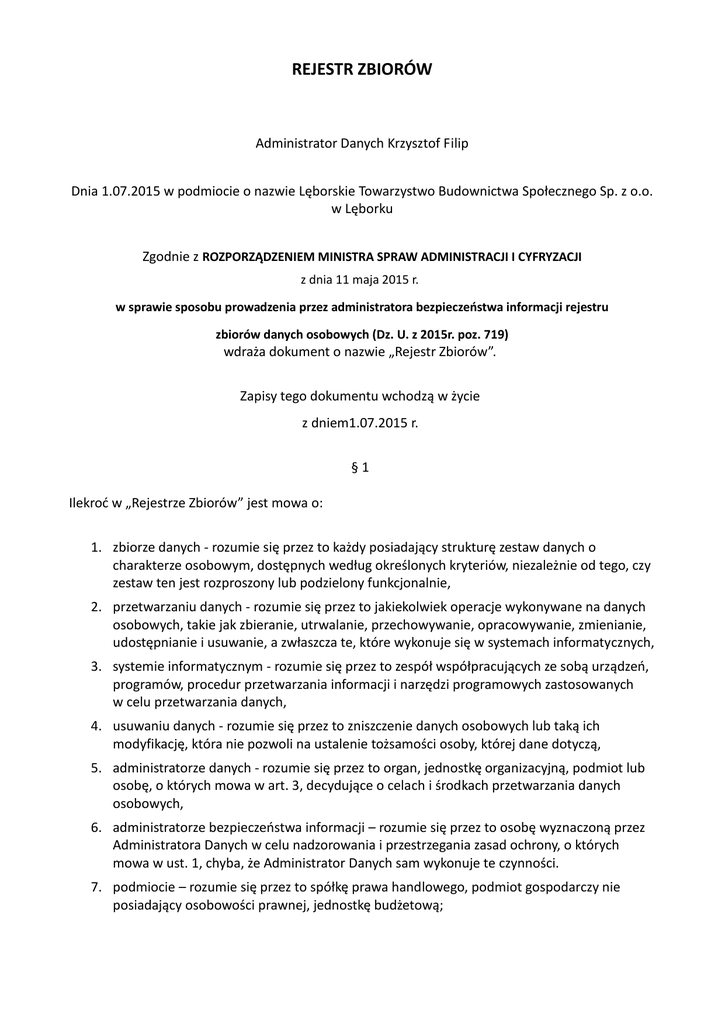 REJESTR ZBIORÓW

Administrator Danych Krzysztof Filip

Dnia 1.07.2015 w podmiocie o nazwie Lęborskie Towarzystwo Budownictwa Społecznego Sp. z o.o. w Lęborku

Zgodnie z ROZPORZĄDZENIEM MINISTRA SPRAW ADMINISTRACJI I CYFRYZACJI

z dnia 11 maja 2015 r.

w sprawie sposobu prowadzenia przez administratora bezpieczeństwa informacji rejestru

zbiorów danych osobowych (Dz. U. z 2015r. poz. 719)
wdraża dokument o nazwie „Rejestr Zbiorów”.

Zapisy tego dokumentu wchodzą w życie

z dniem1.07.2015 r.

§ 1

Ilekroć w „Rejestrze Zbiorów” jest mowa o:

1. zbiorze danych - rozumie się przez to każdy posiadający strukturę zestaw danych o charakterze osobowym, dostępnych według określonych kryteriów, niezależnie od tego, czy zestaw ten jest rozproszony lub podzielony funkcjonalnie,
2. przetwarzaniu danych - rozumie się przez to jakiekolwiek operacje wykonywane na danych osobowych, takie jak zbieranie, utrwalanie, przechowywanie, opracowywanie, zmienianie, udostępnianie i usuwanie, a zwłaszcza te, które wykonuje się w systemach informatycznych,
3. systemie informatycznym - rozumie się przez to zespół współpracujących ze sobą urządzeń, programów, procedur przetwarzania informacji i narzędzi programowych zastosowanych w celu przetwarzania danych,
4. usuwaniu danych - rozumie się przez to zniszczenie danych osobowych lub taką ich modyfikację, która nie pozwoli na ustalenie tożsamości osoby, której dane dotyczą,
5. administratorze danych - rozumie się przez to organ, jednostkę organizacyjną, podmiot lub osobę, o których mowa w art. 3, decydujące o celach i środkach przetwarzania danych osobowych,
6. administratorze bezpieczeństwa informacji – rozumie się przez to osobę wyznaczoną przez Administratora Danych w celu nadzorowania i przestrzegania zasad ochrony, o których mowa w ust. 1, chyba, że Administrator Danych sam wykonuje te czynności.
7. podmiocie – rozumie się przez to spółkę prawa handlowego, podmiot gospodarczy nie posiadający osobowości prawnej, jednostkę budżetową;